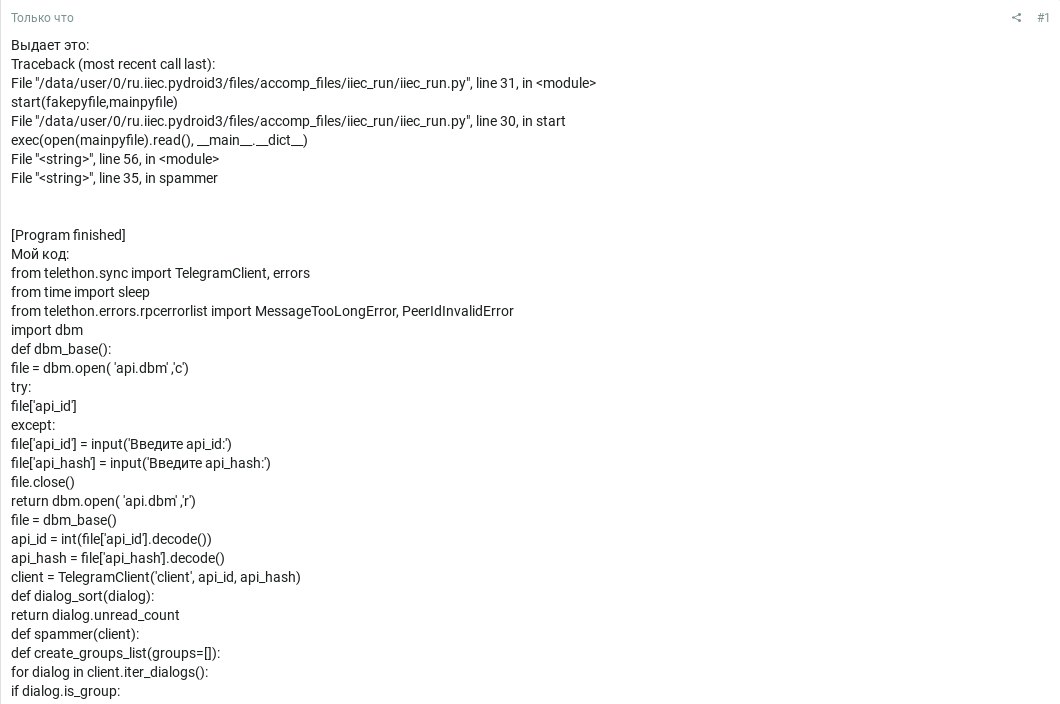 Только что

#1

Выдает это:
Traceback (most recent call last):
File "/data/user/0/ru.iiec.pydroid3/files/accomp_files/iiec_run/iiec_run.py", line 31, in <module>
start(fakepyfile,mainpyfile)
File "/data/user/0/ru.iiec.pydroid3/files/accomp_files/iiec_run/iiec_run.py", line 30, in start
exec(open(mainpyfile).read(), __main__.__dict__)
File "<string>", line 56, in <module>
File "<string>", line 35, in spammer

[Program finished]
Мой код:
from telethon.sync import TelegramClient, errors
from time import sleep
from telethon.errors.rpcerrorlist import MessageTooLongError, PeerIdInvalidError
import dbm
def dbm_base():
file = dbm.open( 'api.dbm' ,'c')
try:
file['api_id']
except:
file['api_id'] = input('Введите api_id:')
file['api_hash'] = input('Введите api_hash:')
file.close()
return dbm.open( 'api.dbm' ,'r')
file = dbm_base()
api_id = int(file['api_id'].decode())
api_hash = file['api_hash'].decode()
client = TelegramClient('client', api_id, api_hash)
def dialog_sort(dialog):
return dialog.unread_count
def spammer(client):
def create_groups_list(groups=[]):
for dialog in client.iter_dialogs():
if dialog.is_group: